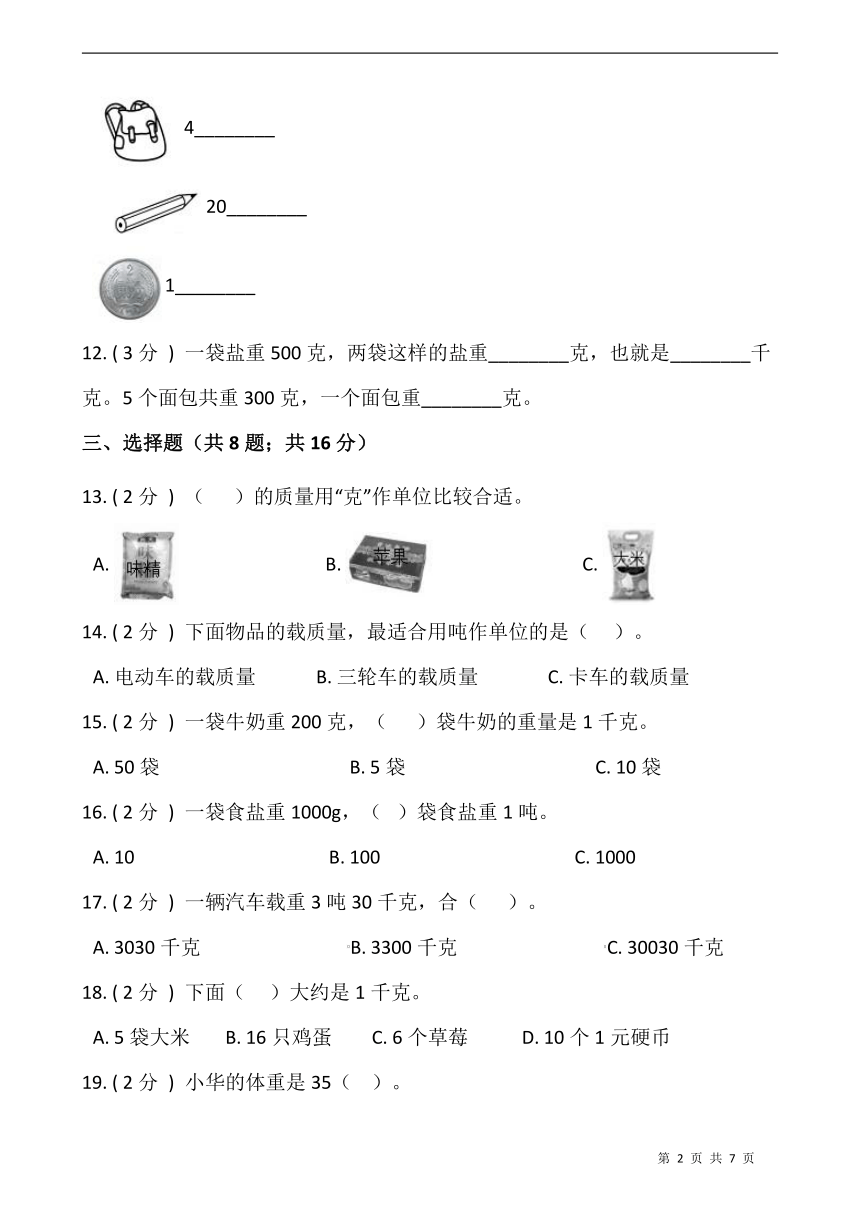 4________

20________

1________

12. ( 3 分 ) 一袋盐重 500 克，两袋这样的盐重________克，也就是________千克。5 个面包共重 300 克，一个面包重________克。

三、选择题（共 8 题；共 16 分）

13. ( 2 分 ) （　　）的质量用“克”作单位比较合适。

A. 味精

B. 苹果

C. 大米

14. ( 2 分 ) 下面物品的载质量，最适合用吨作单位的是（　）。

A. 电动车的载质量　　B. 三轮车的载质量　　C. 卡车的载质量

15. ( 2 分 ) 一袋牛奶重 200 克，（　　）袋牛奶的重量是 1 千克。

A. 50 袋　　B. 5 袋　　C. 10 袋

16. ( 2 分 ) 一袋食盐重 1000g，（　）袋食盐重 1 吨。

A. 10　　B. 100　　C. 1000

17. ( 2 分 ) 一辆汽车载重 3 吨 30 千克，合（　　）。

A. 3030 千克　　B. 3300 千克　　C. 30030 千克

18. ( 2 分 ) 下面（　）大约是 1 千克。

A. 5 袋大米　　B. 16 只鸡蛋　　C. 6 个草莓　　D. 10 个 1 元硬币

19. ( 2 分 ) 小华的体重是 35（　）。

第 2 页 共 7 页